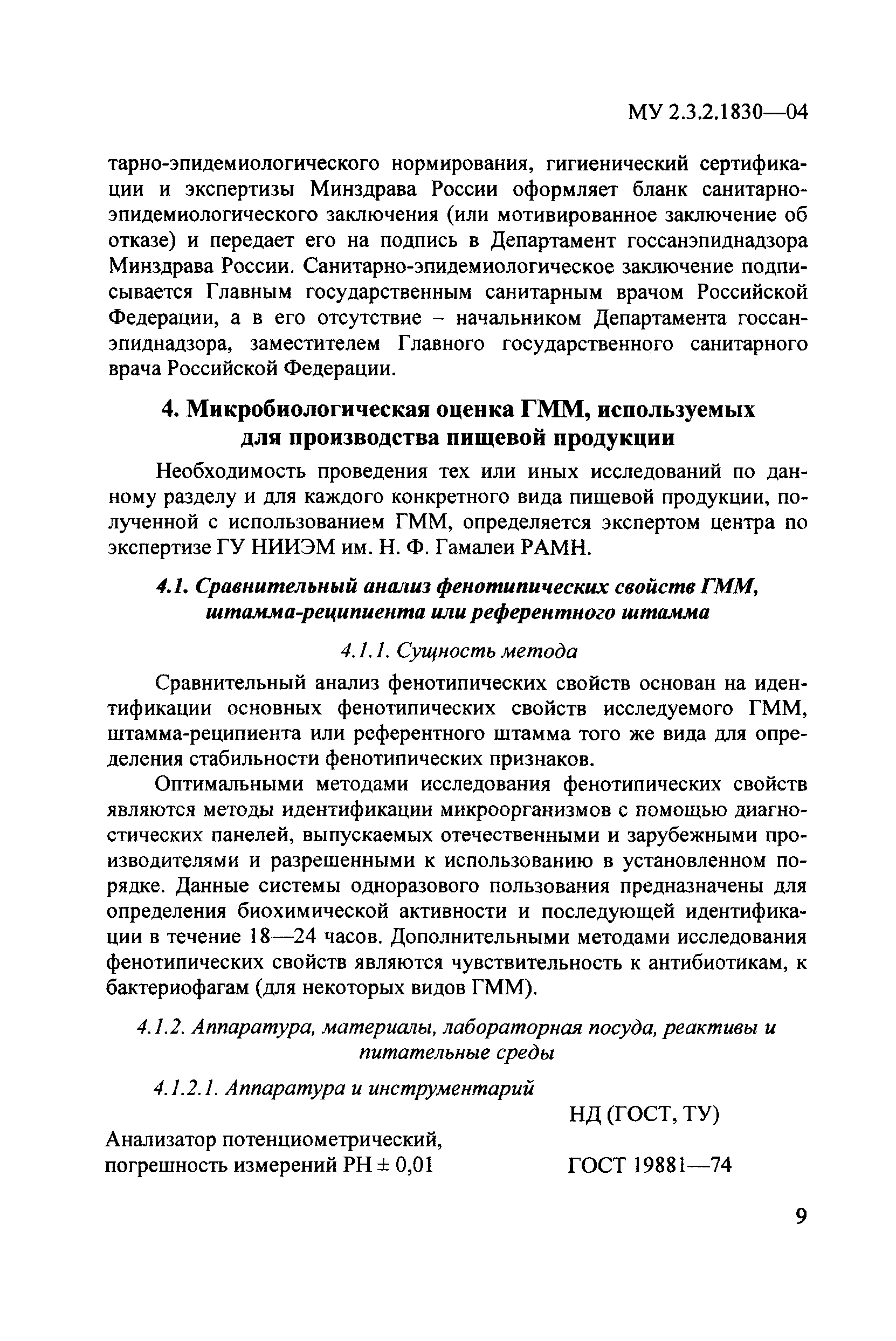 МУ 2.3.2.1830—04

тарно-эпидемиологического нормирования, гигиенический сертификации и экспертизы Минздрава России оформляет бланк санитарно-эпидемиологического заключения (или мотивированное заключение об отказе) и передает его на подпись в Департамент госсанэпиднадзора Минздрава России. Санитарно-эпидемиологическое заключение подписывается Главным государственным санитарным врачом Российской Федерации, а в его отсутствие – начальником Департамента госсанэпиднадзора, заместителем Главного государственного санитарного врача Российской Федерации.

4. Микробиологическая оценка ГММ, используемых для производства пищевой продукции

Необходимость проведения тех или иных исследований по данному разделу и для каждого конкретного вида пищевой продукции, полученной с использованием ГММ, определяется экспертом центра по экспертизе ГУ НИИЭМ им. Н. Ф. Гамалеи РАМН.

4.1. Сравнительный анализ фенотипических свойств ГММ, штамма-реципиента или референтного штамма

4.1.1. Сущность метода

Сравнительный анализ фенотипических свойств основан на идентификации основных фенотипических свойств исследуемого ГММ, штамма-реципиента или референтного штамма того же вида для определения стабильности фенотипических признаков.

Оптимальными методами исследования фенотипических свойств являются методы идентификации микроорганизмов с помощью диагностических панелей, выпускаемых отечественными и зарубежными производителями и разрешенными к использованию в установленном порядке. Данные системы одноразового пользования предназначены для определения биохимической активности и последующей идентификации в течение 18—24 часов. Дополнительными методами исследования фенотипических свойств являются чувствительность к антибиотикам, к бактериофагам (для некоторых видов ГММ).

4.1.2. Аппаратура, материалы, лабораторная посуда, реактивы и питательные среды

4.1.2.1. Аппаратура и инструментарий

| | НД (ГОСТ, ТУ) |
|---|---|
| Анализатор потенциометрический, погрешность измерений РН ± 0,01 | ГОСТ 19881—74 |

9